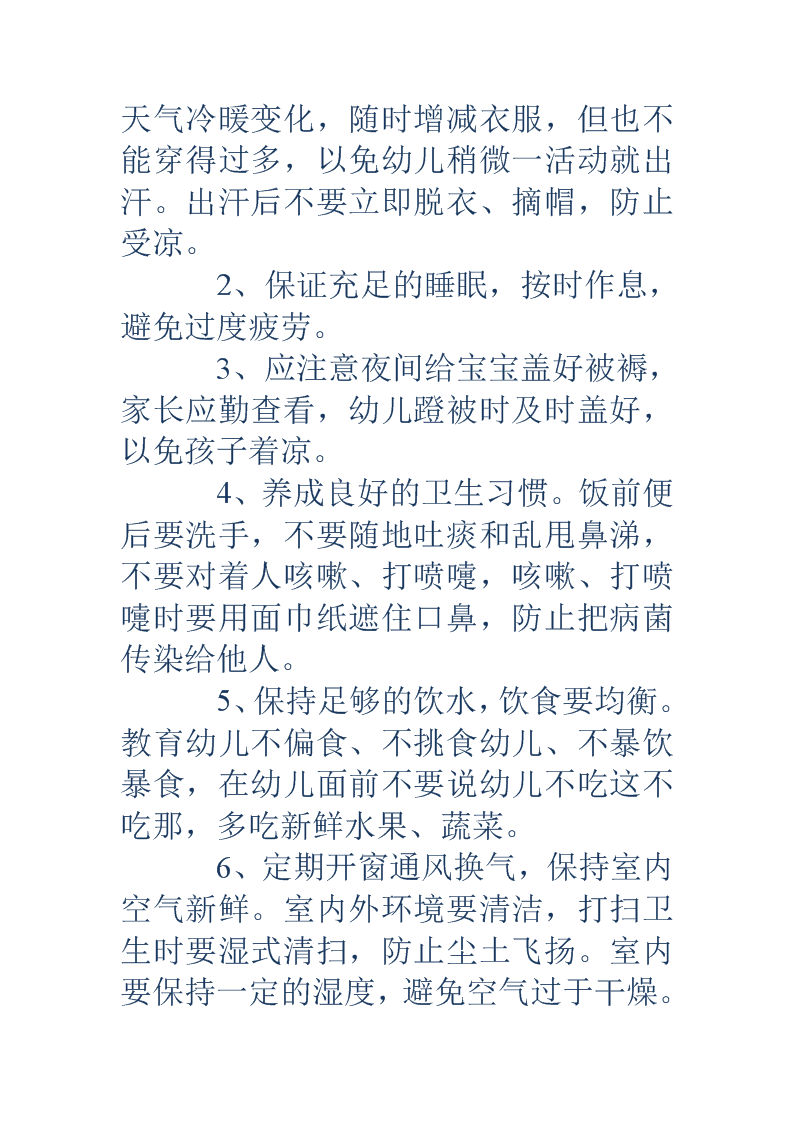 天气冷暖变化，随时增减衣服，但也不能穿得过多，以免幼儿稍微一活动就出汗。出汗后不要立即脱衣、摘帽，防止受凉。

2、保证充足的睡眠，按时作息，避免过度疲劳。

3、应注意夜间给宝宝盖好被褥，家长应勤查看，幼儿蹬被时及时盖好，以免孩子着凉。

4、养成良好的卫生习惯。饭前便后要洗手，不要随地吐痰和乱甩鼻涕，不要对着人咳嗽、打喷嚏，咳嗽、打喷嚏时要用面巾纸遮住口鼻，防止把病菌传染给他人。

5、保持足够的饮水，饮食要均衡。教育幼儿不偏食、不挑食幼儿、不暴饮暴食，在幼儿面前不要说幼儿不吃这不吃那，多吃新鲜水果、蔬菜。

6、定期开窗通风换气，保持室内空气新鲜。室内外环境要清洁，打扫卫生时要湿式清扫，防止尘土飞扬。室内要保持一定的湿度，避免空气过于干燥。